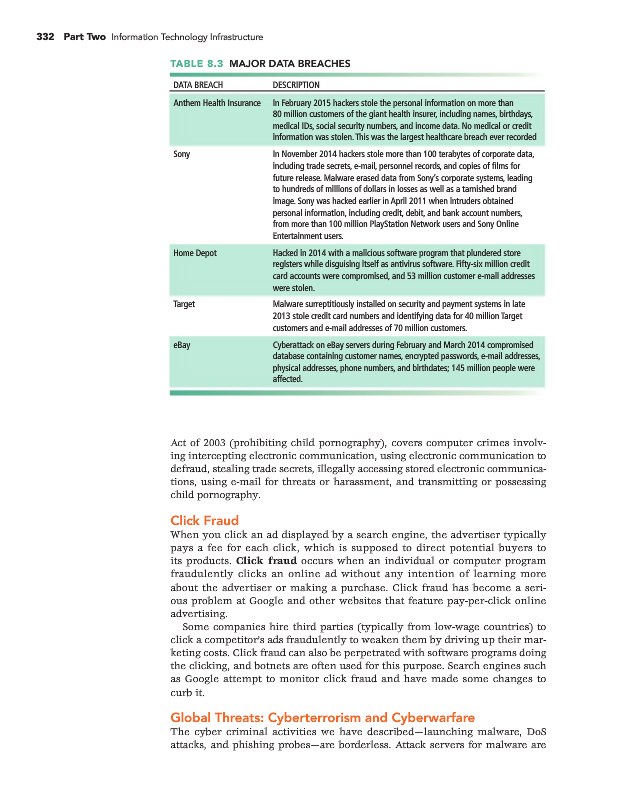 332 Part Two Information Technology Infrastructure

TABLE 8.3 MAJOR DATA BREACHES

| DATA BREACH | DESCRIPTION |
|---|---|
| Anthem Health Insurance | In February 2015 hackers stole the personal information on more than 80 million customers of the giant health insurer, including names, birthdays, medical IDs, social security numbers, and income data. No medical or credit information was stolen. This was the largest healthcare breach ever recorded |
| Sony | In November 2014 hackers stole more than 100 terabytes of corporate data, including trade secrets, e-mail, personnel records, and copies of films for future release. Malware erased data from Sony's corporate systems, leading to hundreds of millions of dollars in losses as well as a tarnished brand image. Sony was hacked earlier in April 2011 when intruders obtained personal information, including credit, debit, and bank account numbers, from more than 100 million PlayStation Network users and Sony Online Entertainment users. |
| Home Depot | Hacked in 2014 with a malicious software program that plundered store registers while disguising itself as antivirus software. Fifty-six million credit card accounts were compromised, and 53 million customer e-mail addresses were stolen. |
| Target | Malware surreptitiously installed on security and payment systems in late 2013 stole credit card numbers and identifying data for 40 million Target customers and e-mail addresses of 70 million customers. |
| eBay | Cyberattack on eBay servers during February and March 2014 compromised database containing customer names, encrypted passwords, e-mail addresses, physical addresses, phone numbers, and birthdates; 145 million people were affected. |

Act of 2003 (prohibiting child pornography), covers computer crimes involving intercepting electronic communication, using electronic communication to defraud, stealing trade secrets, illegally accessing stored electronic communications, using e-mail for threats or harassment, and transmitting or possessing child pornography.

Click Fraud

When you click an ad displayed by a search engine, the advertiser typically pays a fee for each click, which is supposed to direct potential buyers to its products. Click fraud occurs when an individual or computer program fraudulently clicks an online ad without any intention of learning more about the advertiser or making a purchase. Click fraud has become a serious problem at Google and other websites that feature pay-per-click online advertising.

Some companies hire third parties (typically from low-wage countries) to click a competitor's ads fraudulently to weaken them by driving up their marketing costs. Click fraud can also be perpetrated with software programs doing the clicking, and botnets are often used for this purpose. Search engines such as Google attempt to monitor click fraud and have made some changes to curb it.

Global Threats: Cyberterrorism and Cyberwarfare

The cyber criminal activities we have described—launching malware, DoS attacks, and phishing probes—are borderless. Attack servers for malware are